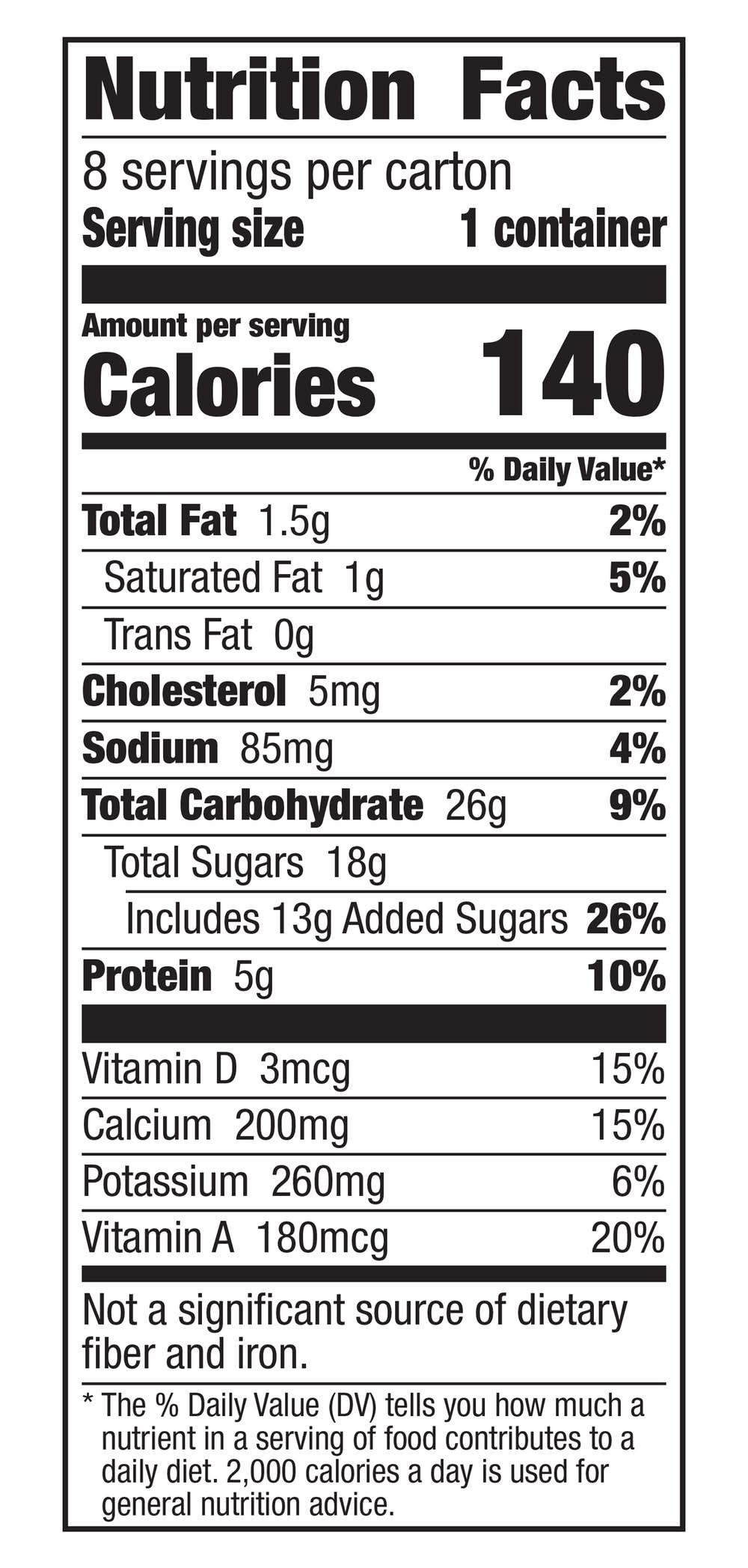 Nutrition Facts

8 servings per carton
Serving size 1 container

Amount per serving
Calories 140

% Daily Value*

Total Fat 1.5g 2%
Saturated Fat 1g 5%
Trans Fat 0g
Cholesterol 5mg 2%
Sodium 85mg 4%
Total Carbohydrate 26g 9%
Total Sugars 18g
Includes 13g Added Sugars 26%
Protein 5g 10%

Vitamin D 3mcg 15%
Calcium 200mg 15%
Potassium 260mg 6%
Vitamin A 180mcg 20%

Not a significant source of dietary fiber and iron.

* The % Daily Value (DV) tells you how much a nutrient in a serving of food contributes to a daily diet. 2,000 calories a day is used for general nutrition advice.